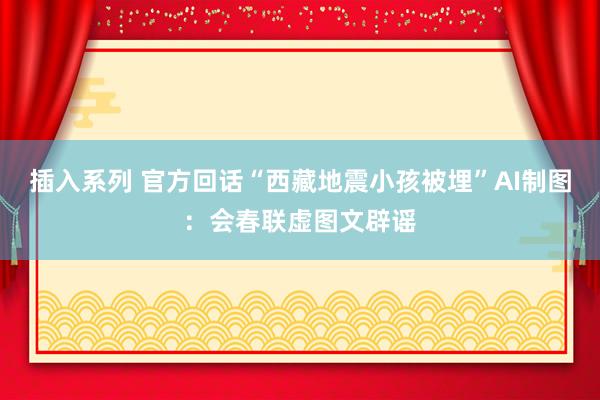 插入系列 官方回话“西藏地震小孩被埋”AI制图：会春联虚图文辟谣